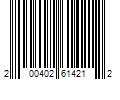 2 00402 61421 2